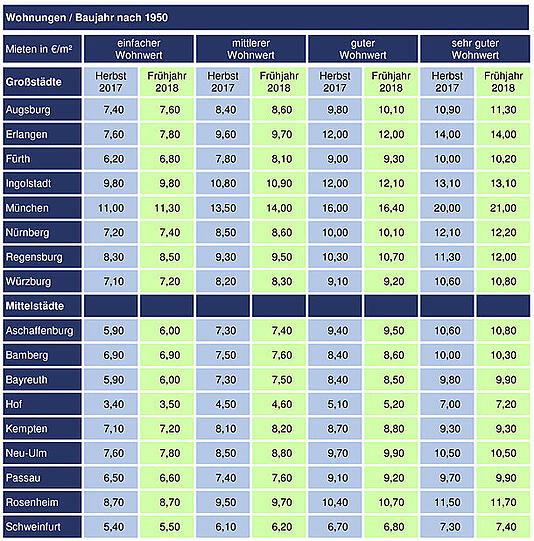 Wohnungen / Baujahr nach 1950

| Mieten in €/m² | einfacher Wohnwert | | mittlerer Wohnwert | | guter Wohnwert | | sehr guter Wohnwert | |
|---|---|---|---|---|---|---|---|---|
| Großstädte | Herbst 2017 | Frühjahr 2018 | Herbst 2017 | Frühjahr 2018 | Herbst 2017 | Frühjahr 2018 | Herbst 2017 | Frühjahr 2018 |
| Augsburg | 7,40 | 7,60 | 8,40 | 8,60 | 9,80 | 10,10 | 10,90 | 11,30 |
| Erlangen | 7,60 | 7,80 | 9,60 | 9,70 | 12,00 | 12,00 | 14,00 | 14,00 |
| Fürth | 6,20 | 6,80 | 7,80 | 8,10 | 9,00 | 9,30 | 10,00 | 10,20 |
| Ingolstadt | 9,80 | 9,80 | 10,80 | 10,90 | 12,00 | 12,10 | 13,10 | 13,10 |
| München | 11,00 | 11,30 | 13,50 | 14,00 | 16,00 | 16,40 | 20,00 | 21,00 |
| Nürnberg | 7,20 | 7,40 | 8,50 | 8,60 | 10,00 | 10,10 | 12,10 | 12,20 |
| Regensburg | 8,30 | 8,50 | 9,30 | 9,50 | 10,30 | 10,70 | 11,30 | 12,00 |
| Würzburg | 7,10 | 7,20 | 8,20 | 8,30 | 9,10 | 9,20 | 10,60 | 10,80 |
| Mittelstädte | | | | | | | | |
| Aschaffenburg | 5,90 | 6,00 | 7,30 | 7,40 | 9,40 | 9,50 | 10,60 | 10,80 |
| Bamberg | 6,90 | 6,90 | 7,50 | 7,60 | 8,40 | 8,60 | 10,00 | 10,30 |
| Bayreuth | 5,90 | 6,00 | 7,30 | 7,50 | 8,40 | 8,50 | 9,80 | 9,90 |
| Hof | 3,40 | 3,50 | 4,50 | 4,60 | 5,10 | 5,20 | 7,00 | 7,20 |
| Kempten | 7,10 | 7,20 | 8,10 | 8,20 | 8,70 | 8,80 | 9,30 | 9,30 |
| Neu-Ulm | 7,60 | 7,80 | 8,50 | 8,80 | 9,70 | 9,90 | 10,50 | 10,50 |
| Passau | 6,50 | 6,60 | 7,40 | 7,60 | 9,10 | 9,20 | 9,70 | 9,90 |
| Rosenheim | 8,70 | 8,70 | 9,50 | 9,70 | 10,40 | 10,70 | 11,50 | 11,70 |
| Schweinfurt | 5,40 | 5,50 | 6,10 | 6,20 | 6,70 | 6,80 | 7,30 | 7,40 |